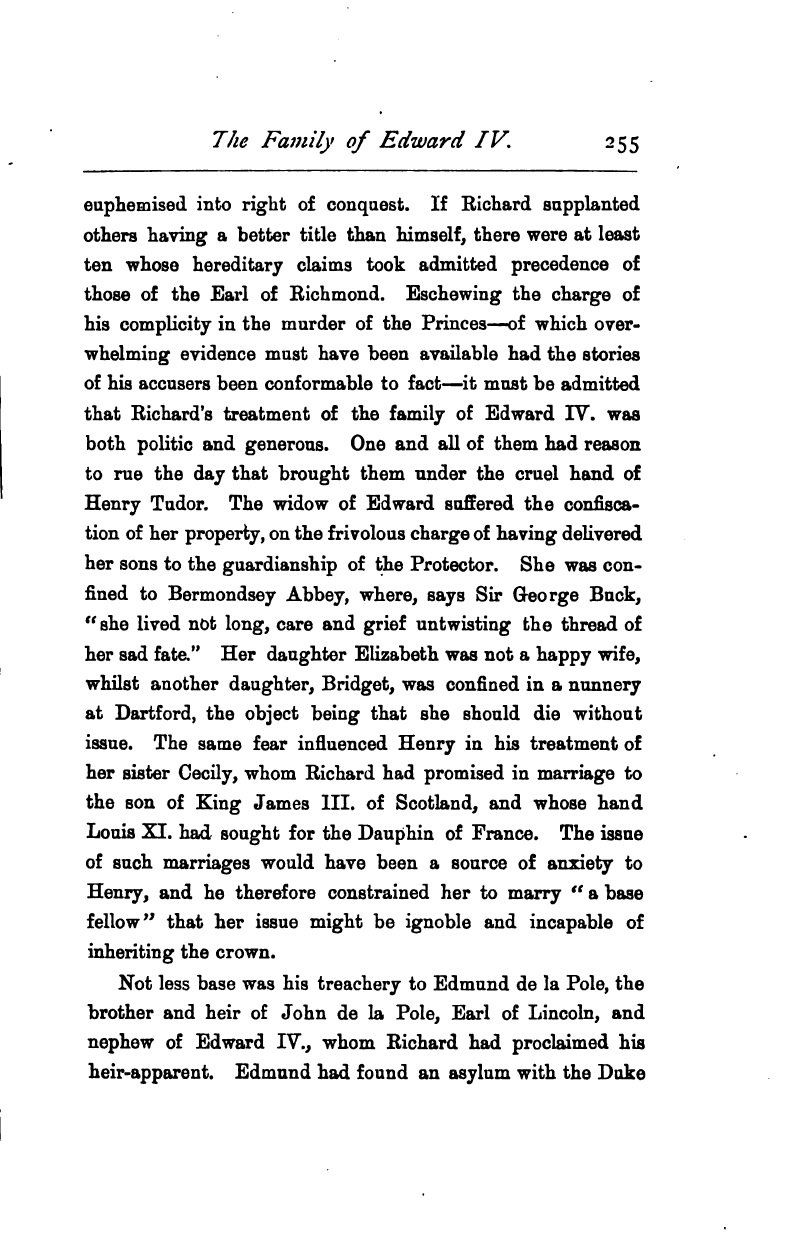 The Family of Edward IV. 255

euphemised into right of conquest. If Richard supplanted others having a better title than himself, there were at least ten whose hereditary claims took admitted precedence of those of the Earl of Richmond. Eschewing the charge of his complicity in the murder of the Princes—of which overwhelming evidence must have been available had the stories of his accusers been conformable to fact—it must be admitted that Richard's treatment of the family of Edward IV. was both politic and generous. One and all of them had reason to rue the day that brought them under the cruel hand of Henry Tudor. The widow of Edward suffered the confiscation of her property, on the frivolous charge of having delivered her sons to the guardianship of the Protector. She was confined to Bermondsey Abbey, where, says Sir George Buck, "she lived not long, care and grief untwisting the thread of her sad fate." Her daughter Elizabeth was not a happy wife, whilst another daughter, Bridget, was confined in a nunnery at Dartford, the object being that she should die without issue. The same fear influenced Henry in his treatment of her sister Cecily, whom Richard had promised in marriage to the son of King James III. of Scotland, and whose hand Louis XI. had sought for the Dauphin of France. The issue of such marriages would have been a source of anxiety to Henry, and he therefore constrained her to marry "a base fellow" that her issue might be ignoble and incapable of inheriting the crown.

Not less base was his treachery to Edmund de la Pole, the brother and heir of John de la Pole, Earl of Lincoln, and nephew of Edward IV., whom Richard had proclaimed his heir-apparent. Edmund had found an asylum with the Duke